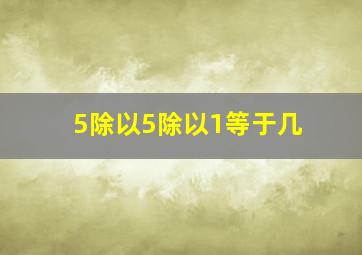 5除以5除以1等于几